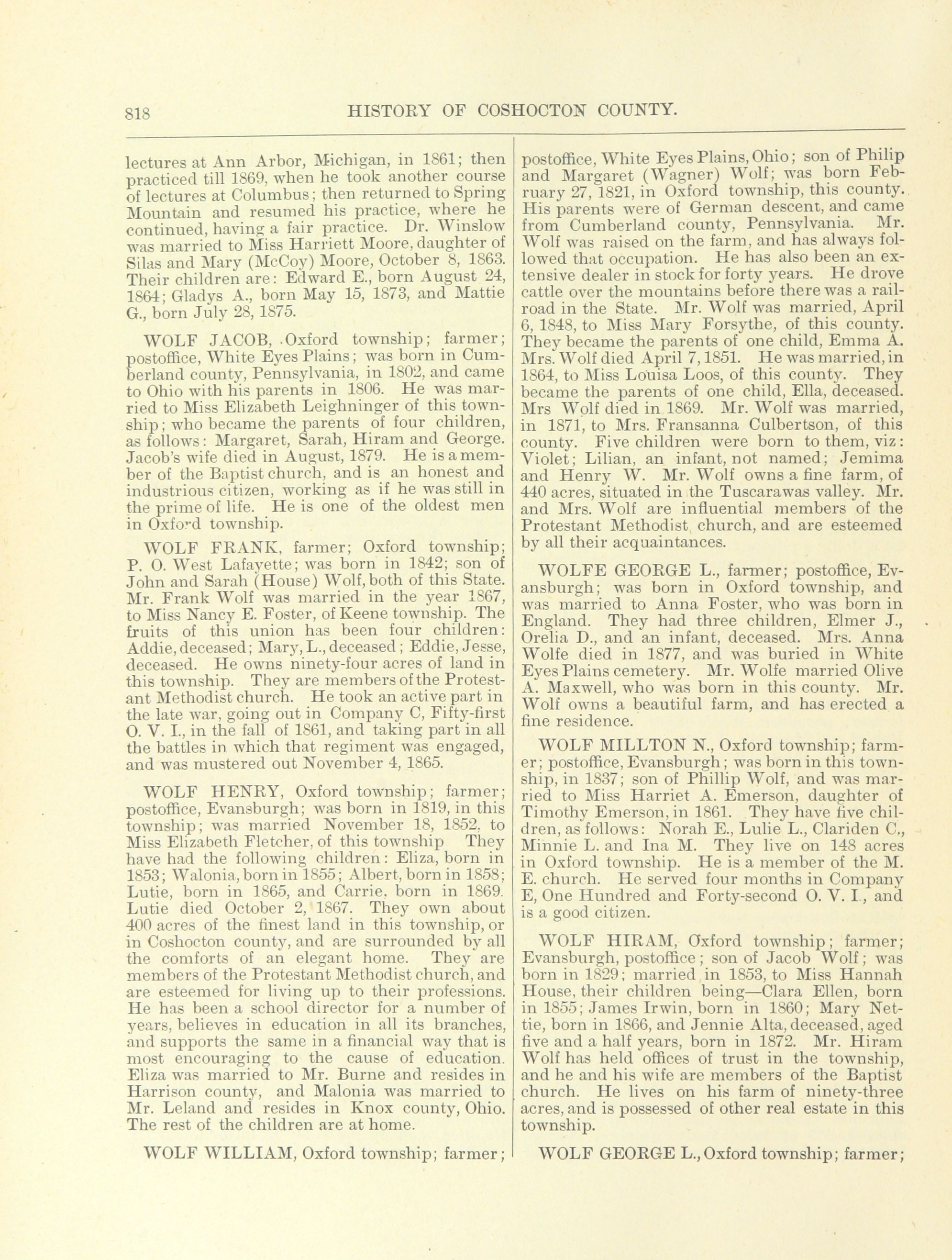 818 HISTORY OF COSHOCTON COUNTY.

lectures at Ann Arbor, Michigan, in 1861; then practiced till 1869, when he took another course of lectures at Columbus; then returned to Spring Mountain and resumed his practice, where he continued, having a fair practice. Dr. Winslow was married to Miss Harriett Moore, daughter of Silas and Mary (McCoy) Moore, October 8, 1863. Their children are: Edward E., born August 24, 1864; Gladys A., born May 15, 1873, and Mattie G., born July 28, 1875.

WOLF JACOB, Oxford township; farmer; postoffice, White Eyes Plains; was born in Cumberland county, Pennsylvania, in 1802, and came to Ohio with his parents in 1806. He was married to Miss Elizabeth Leighninger of this township; who became the parents of four children, as follows: Margaret, Sarah, Hiram and George. Jacob's wife died in August, 1879. He is a member of the Baptist church, and is an honest and industrious citizen, working as if he was still in the prime of life. He is one of the oldest men in Oxford township.

WOLF FRANK, farmer; Oxford township; P. O. West Lafayette; was born in 1842; son of John and Sarah (House) Wolf, both of this State. Mr. Frank Wolf was married in the year 1867, to Miss Nancy E. Foster, of Keene township. The fruits of this union has been four children: Addie, deceased; Mary, L., deceased; Eddie, Jesse, deceased. He owns ninety-four acres of land in this township. They are members of the Protestant Methodist church. He took an active part in the late war, going out in Company C, Fifty-first O. V. I., in the fall of 1861, and taking part in all the battles in which that regiment was engaged, and was mustered out November 4, 1865.

WOLF HENRY, Oxford township; farmer; postoffice, Evansburgh; was born in 1819, in this township; was married November 18, 1852, to Miss Elizabeth Fletcher, of this township They have had the following children: Eliza, born in 1853; Walonia, born in 1855; Albert, born in 1858; Lutie, born in 1865, and Carrie, born in 1869. Lutie died October 2, 1867. They own about 400 acres of the finest land in this township, or in Coshocton county, and are surrounded by all the comforts of an elegant home. They are members of the Protestant Methodist church, and are esteemed for living up to their professions. He has been a school director for a number of years, believes in education in all its branches, and supports the same in a financial way that is most encouraging to the cause of education. Eliza was married to Mr. Burne and resides in Harrison county, and Malonia was married to Mr. Leland and resides in Knox county, Ohio. The rest of the children are at home.

WOLF WILLIAM, Oxford township; farmer; postoffice, White Eyes Plains, Ohio; son of Philip and Margaret (Wagner) Wolf; was born February 27, 1821, in Oxford township, this county. His parents were of German descent, and came from Cumberland county, Pennsylvania. Mr. Wolf was raised on the farm, and has always followed that occupation. He has also been an extensive dealer in stock for forty years. He drove cattle over the mountains before there was a railroad in the State. Mr. Wolf was married, April 6, 1848, to Miss Mary Forsythe, of this county. They became the parents of one child, Emma A. Mrs. Wolf died April 7, 1851. He was married, in 1864, to Miss Louisa Loos, of this county. They became the parents of one child, Ella, deceased. Mrs Wolf died in 1869. Mr. Wolf was married, in 1871, to Mrs. Fransanna Culbertson, of this county. Five children were born to them, viz: Violet; Lilian, an infant, not named; Jemima and Henry W. Mr. Wolf owns a fine farm, of 440 acres, situated in the Tuscarawas valley. Mr. and Mrs. Wolf are influential members of the Protestant Methodist church, and are esteemed by all their acquaintances.

WOLFE GEORGE L., farmer; postoffice, Evansburgh; was born in Oxford township, and was married to Anna Foster, who was born in England. They had three children, Elmer J., Orelia D., and an infant, deceased. Mrs. Anna Wolfe died in 1877, and was buried in White Eyes Plains cemetery. Mr. Wolfe married Olive A. Maxwell, who was born in this county. Mr. Wolf owns a beautiful farm, and has erected a fine residence.

WOLF MILLTON N., Oxford township; farmer; postoffice, Evansburgh; was born in this township, in 1837; son of Phillip Wolf, and was married to Miss Harriet A. Emerson, daughter of Timothy Emerson, in 1861. They have five children, as follows: Norah E., Lulie L., Clariden C., Minnie L. and Ina M. They live on 148 acres in Oxford township. He is a member of the M. E. church. He served four months in Company E, One Hundred and Forty-second O. V. I., and is a good citizen.

WOLF HIRAM, Oxford township; farmer; Evansburgh, postoffice; son of Jacob Wolf; was born in 1829; married in 1853, to Miss Hannah House, their children being—Clara Ellen, born in 1855; James Irwin, born in 1860; Mary Nettie, born in 1866, and Jennie Alta, deceased, aged five and a half years, born in 1872. Mr. Hiram Wolf has held offices of trust in the township, and he and his wife are members of the Baptist church. He lives on his farm of ninety-three acres, and is possessed of other real estate in this township.

WOLF GEORGE L., Oxford township; farmer;